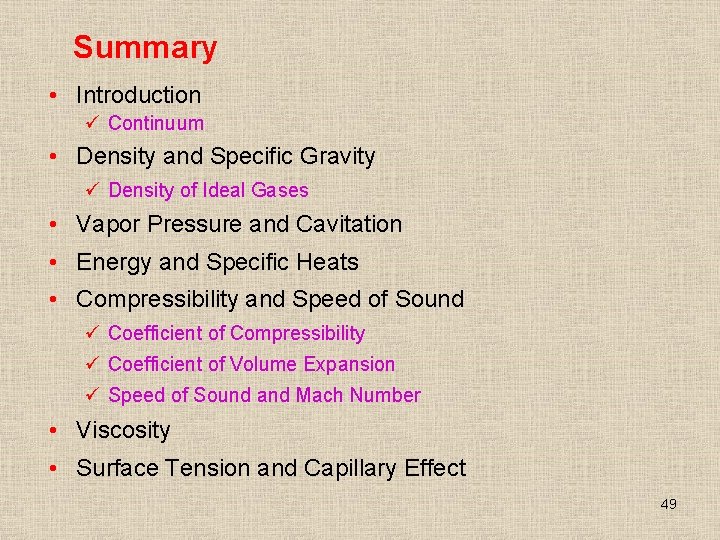 Summary

• Introduction
  ✓ Continuum
• Density and Specific Gravity
  ✓ Density of Ideal Gases
• Vapor Pressure and Cavitation
• Energy and Specific Heats
• Compressibility and Speed of Sound
  ✓ Coefficient of Compressibility
  ✓ Coefficient of Volume Expansion
  ✓ Speed of Sound and Mach Number
• Viscosity
• Surface Tension and Capillary Effect

49